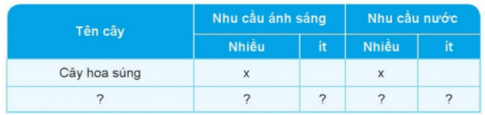 | Tên cây | Nhu cầu ánh sáng | | Nhu cầu nước | |
|---|---|---|---|---|
| | Nhiều | ít | Nhiều | ít |
| Cây hoa súng | x | | x | |
| ? | ? | ? | ? | ? |